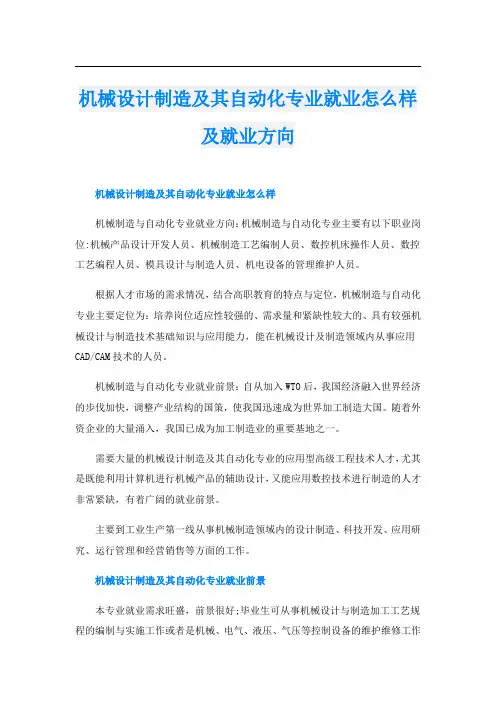 机械设计制造及其自动化专业就业怎么样及就业方向

机械设计制造及其自动化专业就业怎么样

机械制造与自动化专业就业方向:机械制造与自动化专业主要有以下职业岗位:机械产品设计开发人员、机械制造工艺编制人员、数控机床操作人员、数控工艺编程人员、模具设计与制造人员、机电设备的管理维护人员。

根据人才市场的需求情况，结合高职教育的特点与定位，机械制造与自动化专业主要定位为：培养岗位适应性较强的、需求量和紧缺性较大的、具有较强机械设计与制造技术基础知识与应用能力，能在机械设计及制造领域内从事应用CAD/CAM技术的人员。

机械制造与自动化专业就业前景：自从加入WTO后，我国经济融入世界经济的步伐加快，调整产业结构的国策，使我国迅速成为世界加工制造大国。随着外资企业的大量涌入，我国已成为加工制造业的重要基地之一。

需要大量的机械设计制造及其自动化专业的应用型高级工程技术人才，尤其是既能利用计算机进行机械产品的辅助设计，又能应用数控技术进行制造的人才非常紧缺，有着广阔的就业前景。

主要到工业生产第一线从事机械制造领域内的设计制造、科技开发、应用研究、运行管理和经营销售等方面的工作。

机械设计制造及其自动化专业就业前景

本专业就业需求旺盛，前景很好;毕业生可从事机械设计与制造加工工艺规程的编制与实施工作或者是机械、电气、液压、气压等控制设备的维护维修工作